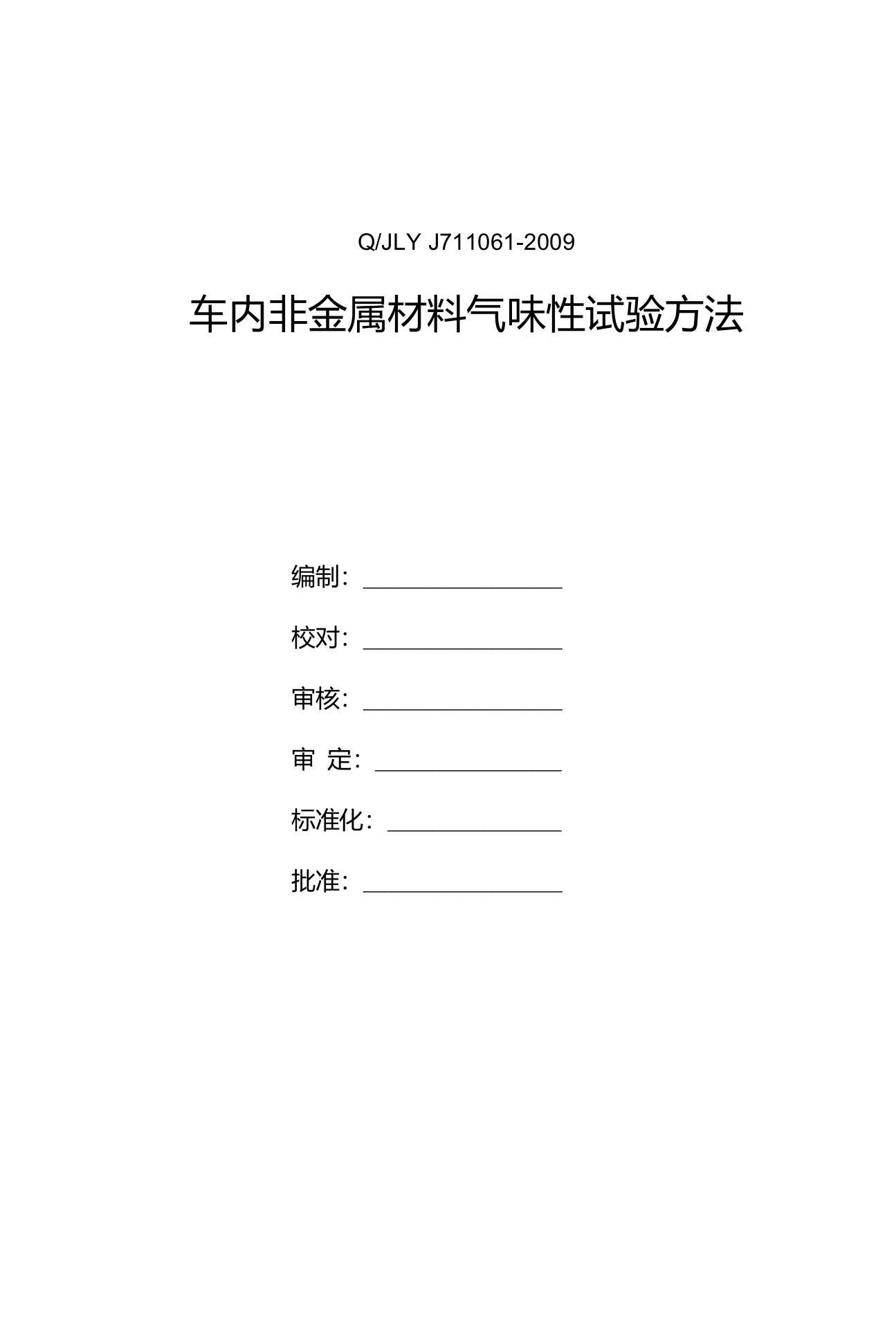 Q/JLY J711061-2009

车内非金属材料气味性试验方法

编制：________________

校对：________________

审核：________________

审 定：_______________

标准化：______________

批准：________________